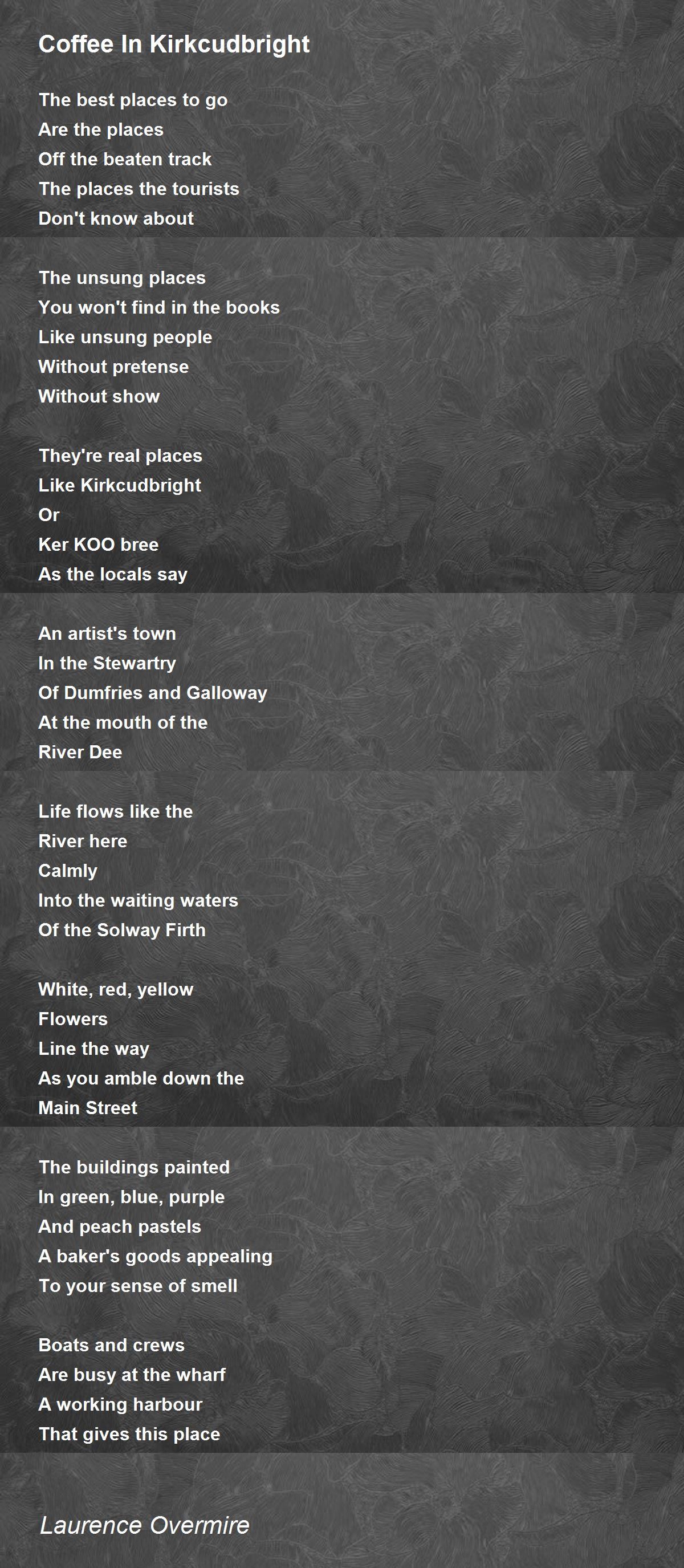 Coffee In Kirkcudbright

The best places to go
Are the places
Off the beaten track
The places the tourists
Don't know about

The unsung places
You won't find in the books
Like unsung people
Without pretense
Without show

They're real places
Like Kirkcudbright
Or
Ker KOO bree
As the locals say

An artist's town
In the Stewartry
Of Dumfries and Galloway
At the mouth of the
River Dee

Life flows like the
River here
Calmly
Into the waiting waters
Of the Solway Firth

White, red, yellow
Flowers
Line the way
As you amble down the
Main Street

The buildings painted
In green, blue, purple
And peach pastels
A baker's goods appealing
To your sense of smell

Boats and crews
Are busy at the wharf
A working harbour
That gives this place

Laurence Overmire